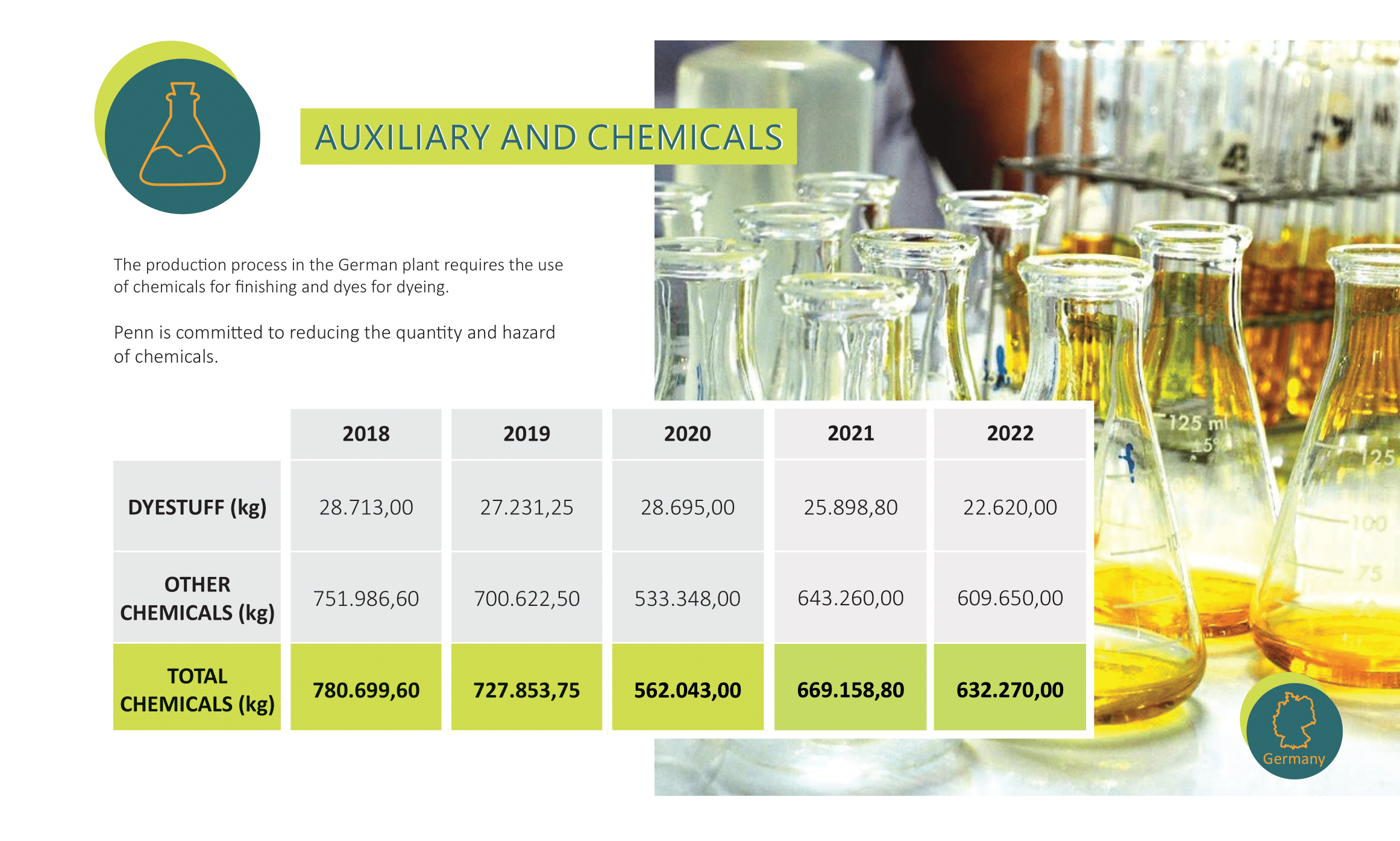 AUXILIARY AND CHEMICALS

The production process in the German plant requires the use of chemicals for finishing and dyes for dyeing.

Penn is committed to reducing the quantity and hazard of chemicals.

| | 2018 | 2019 | 2020 | 2021 | 2022 |
|---|---|---|---|---|---|
| DYESTUFF (kg) | 28.713,00 | 27.231,25 | 28.695,00 | 25.898,80 | 22.620,00 |
| OTHER CHEMICALS (kg) | 751.986,60 | 700.622,50 | 533.348,00 | 643.260,00 | 609.650,00 |
| TOTAL CHEMICALS (kg) | 780.699,60 | 727.853,75 | 562.043,00 | 669.158,80 | 632.270,00 |

125 ml
±5%
125
100
75

Germany